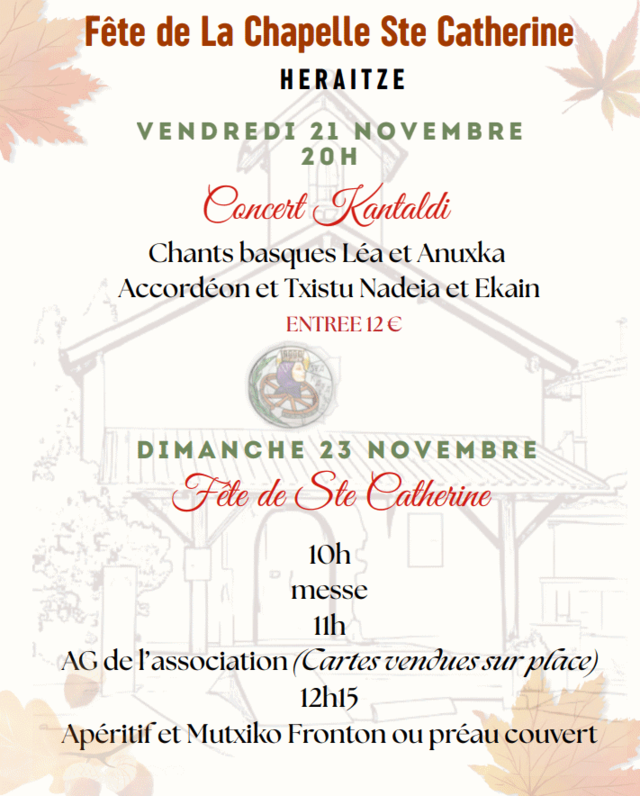 Fête de La Chapelle Ste Catherine

HERAITZE

VENDREDI 21 NOVEMBRE
20H

Concert Kantaldi

Chants basques Léa et Anuxka
Accordéon et Txistu Nadeia et Ekain

ENTREE 12 €

DIMANCHE 23 NOVEMBRE

Fête de Ste Catherine

10h
messe
11h
AG de l'association (Cartes vendues sur place)
12h15
Apéritif et Mutxiko Fronton ou préau couvert